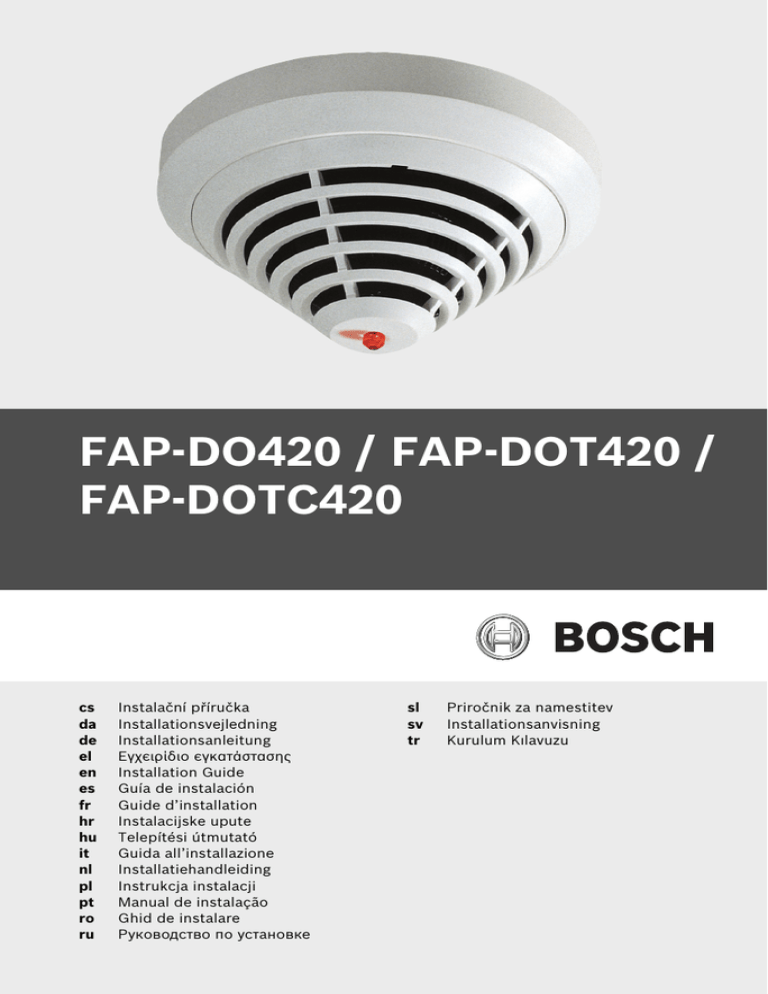 FAP-DO420 / FAP-DOT420 / FAP-DOTC420

BOSCH

cs Instalační příručka
da Installationsvejledning
de Installationsanleitung
el Εγχειρίδιο εγκατάστασης
en Installation Guide
es Guía de instalación
fr Guide d'installation
hr Instalacijske upute
hu Telepítési útmutató
it Guida all'installazione
nl Installatiehandleiding
pl Instrukcja instalacji
pt Manual de instalação
ro Ghid de instalare
ru Руководство по установке

sl Priročnik za namestitev
sv Installationsanvisning
tr Kurulum Kılavuzu